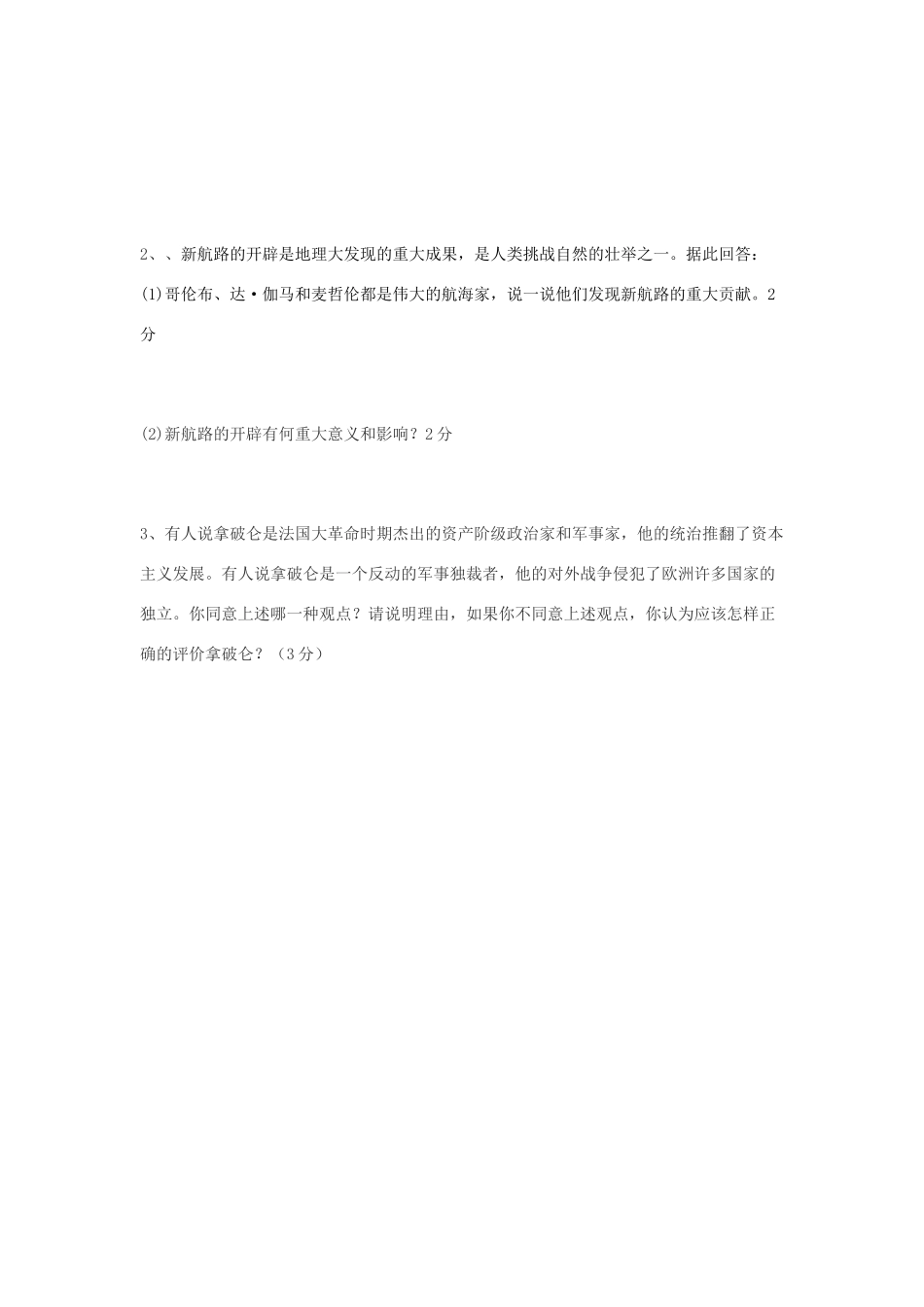 2、、新航路的开辟是地理大发现的重大成果，是人类挑战自然的壮举之一。据此回答：

(1)哥伦布、达·伽马和麦哲伦都是伟大的航海家，说一说他们发现新航路的重大贡献。2分

(2)新航路的开辟有何重大意义和影响？2分

3、有人说拿破仑是法国大革命时期杰出的资产阶级政治家和军事家，他的统治推翻了资本主义发展。有人说拿破仑是一个反动的军事独裁者，他的对外战争侵犯了欧洲许多国家的独立。你同意上述哪一种观点？请说明理由，如果你不同意上述观点，你认为应该怎样正确的评价拿破仑？（3分）